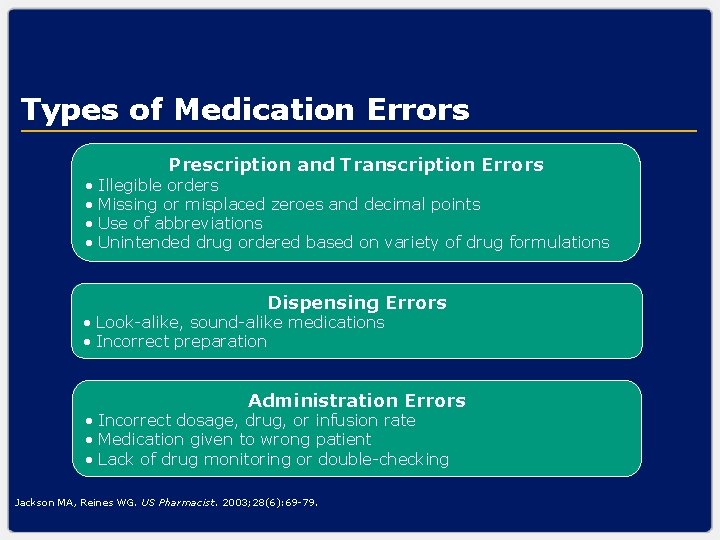 Types of Medication Errors

Prescription and Transcription Errors
• Illegible orders
• Missing or misplaced zeroes and decimal points
• Use of abbreviations
• Unintended drug ordered based on variety of drug formulations

Dispensing Errors
• Look-alike, sound-alike medications
• Incorrect preparation

Administration Errors
• Incorrect dosage, drug, or infusion rate
• Medication given to wrong patient
• Lack of drug monitoring or double-checking

Jackson MA, Reines WG. US Pharmacist. 2003;28(6):69-79.